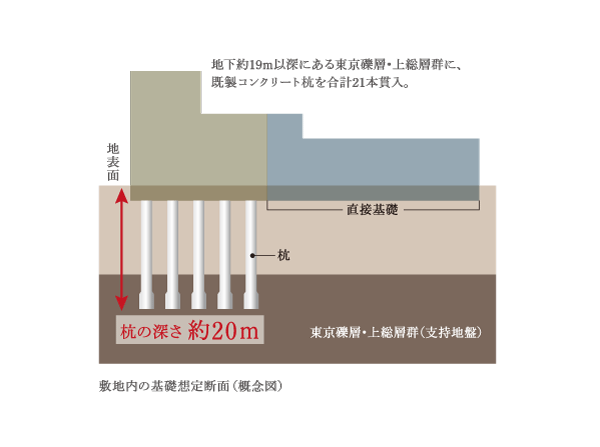 地下約19m以深にある東京礫層・上総層群に、既製コンクリート杭を合計21本貫入。

地表面

直接基礎

杭

杭の深さ 約20m

東京礫層・上総層群（支持地盤）

敷地内の基礎想定断面（概念図）